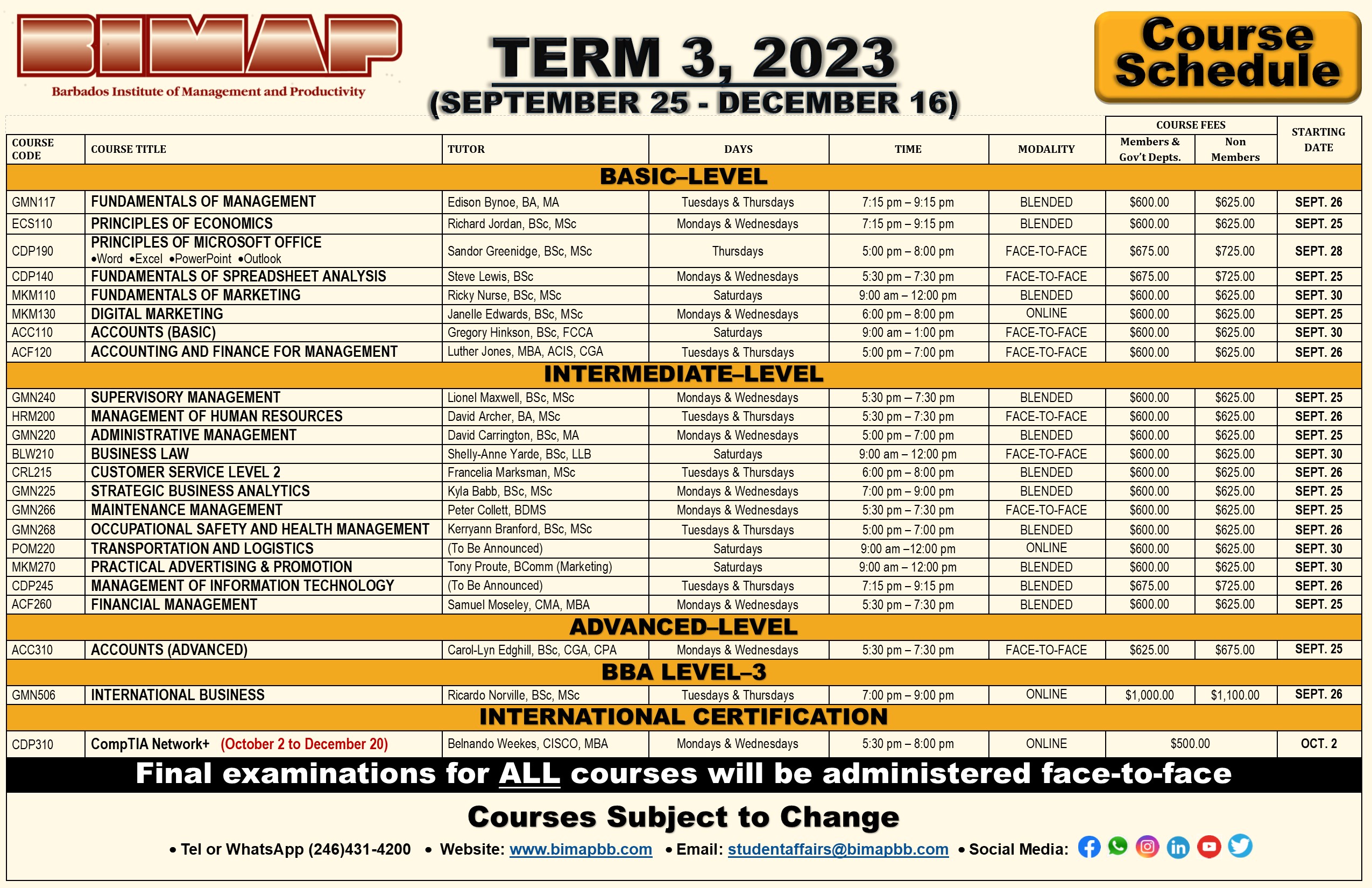 BIMAP
Barbados Institute of Management and Productivity

TERM 3, 2023
(SEPTEMBER 25 - DECEMBER 16)

Course Schedule

| COURSE CODE | COURSE TITLE | TUTOR | DAYS | TIME | MODALITY | COURSE FEES Members & Gov't Depts. | COURSE FEES Non Members | STARTING DATE |
|---|---|---|---|---|---|---|---|---|
| BASIC–LEVEL | | | | | | | | |
| GMN117 | FUNDAMENTALS OF MANAGEMENT | Edison Bynoe, BA, MA | Tuesdays & Thursdays | 7:15 pm – 9:15 pm | BLENDED | $600.00 | $625.00 | SEPT. 26 |
| ECS110 | PRINCIPLES OF ECONOMICS | Richard Jordan, BSc, MSc | Mondays & Wednesdays | 7:15 pm – 9:15 pm | BLENDED | $600.00 | $625.00 | SEPT. 25 |
| CDP190 | PRINCIPLES OF MICROSOFT OFFICE •Word •Excel •PowerPoint •Outlook | Sandor Greenidge, BSc, MSc | Thursdays | 5:00 pm – 8:00 pm | FACE-TO-FACE | $675.00 | $725.00 | SEPT. 28 |
| CDP140 | FUNDAMENTALS OF SPREADSHEET ANALYSIS | Steve Lewis, BSc | Mondays & Wednesdays | 5:30 pm – 7:30 pm | FACE-TO-FACE | $675.00 | $725.00 | SEPT. 25 |
| MKM110 | FUNDAMENTALS OF MARKETING | Ricky Nurse, BSc, MSc | Saturdays | 9:00 am – 12:00 pm | BLENDED | $600.00 | $625.00 | SEPT. 30 |
| MKM130 | DIGITAL MARKETING | Janelle Edwards, BSc, MSc | Mondays & Wednesdays | 6:00 pm – 8:00 pm | ONLINE | $600.00 | $625.00 | SEPT. 25 |
| ACC110 | ACCOUNTS (BASIC) | Gregory Hinkson, BSc, FCCA | Saturdays | 9:00 am – 1:00 pm | FACE-TO-FACE | $600.00 | $625.00 | SEPT. 30 |
| ACF120 | ACCOUNTING AND FINANCE FOR MANAGEMENT | Luther Jones, MBA, ACIS, CGA | Tuesdays & Thursdays | 5:00 pm – 7:00 pm | FACE-TO-FACE | $600.00 | $625.00 | SEPT. 26 |
| INTERMEDIATE–LEVEL | | | | | | | | |
| GMN240 | SUPERVISORY MANAGEMENT | Lionel Maxwell, BSc, MSc | Mondays & Wednesdays | 5:30 pm – 7:30 pm | BLENDED | $600.00 | $625.00 | SEPT. 25 |
| HRM200 | MANAGEMENT OF HUMAN RESOURCES | David Archer, BA, MSc | Tuesdays & Thursdays | 5:30 pm – 7:30 pm | FACE-TO-FACE | $600.00 | $625.00 | SEPT. 26 |
| GMN220 | ADMINISTRATIVE MANAGEMENT | David Carrington, BSc, MA | Mondays & Wednesdays | 5:00 pm – 7:00 pm | BLENDED | $600.00 | $625.00 | SEPT. 25 |
| BLW210 | BUSINESS LAW | Shelly-Anne Yarde, BSc, LLB | Saturdays | 9:00 am – 12:00 pm | FACE-TO-FACE | $600.00 | $625.00 | SEPT. 30 |
| CRL215 | CUSTOMER SERVICE LEVEL 2 | Francelia Marksman, MSc | Tuesdays & Thursdays | 6:00 pm – 8:00 pm | BLENDED | $600.00 | $625.00 | SEPT. 26 |
| GMN225 | STRATEGIC BUSINESS ANALYTICS | Kyla Babb, BSc, MSc | Mondays & Wednesdays | 7:00 pm – 9:00 pm | BLENDED | $600.00 | $625.00 | SEPT. 25 |
| GMN266 | MAINTENANCE MANAGEMENT | Peter Collett, BDMS | Mondays & Wednesdays | 5:30 pm – 7:30 pm | FACE-TO-FACE | $600.00 | $625.00 | SEPT. 25 |
| GMN268 | OCCUPATIONAL SAFETY AND HEALTH MANAGEMENT | Kerryann Branford, BSc, MSc | Tuesdays & Thursdays | 5:00 pm – 7:00 pm | BLENDED | $600.00 | $625.00 | SEPT. 26 |
| POM220 | TRANSPORTATION AND LOGISTICS | (To Be Announced) | Saturdays | 9:00 am –12:00 pm | ONLINE | $600.00 | $625.00 | SEPT. 30 |
| MKM270 | PRACTICAL ADVERTISING & PROMOTION | Tony Proute, BComm (Marketing) | Saturdays | 9:00 am – 12:00 pm | BLENDED | $600.00 | $625.00 | SEPT. 30 |
| CDP245 | MANAGEMENT OF INFORMATION TECHNOLOGY | (To Be Announced) | Tuesdays & Thursdays | 7:15 pm – 9:15 pm | BLENDED | $675.00 | $725.00 | SEPT. 26 |
| ACF260 | FINANCIAL MANAGEMENT | Samuel Moseley, CMA, MBA | Mondays & Wednesdays | 5:30 pm – 7:30 pm | BLENDED | $600.00 | $625.00 | SEPT. 25 |
| ADVANCED–LEVEL | | | | | | | | |
| ACC310 | ACCOUNTS (ADVANCED) | Carol-Lyn Edghill, BSc, CGA, CPA | Mondays & Wednesdays | 5:30 pm – 7:30 pm | FACE-TO-FACE | $625.00 | $675.00 | SEPT. 25 |
| BBA LEVEL–3 | | | | | | | | |
| GMN506 | INTERNATIONAL BUSINESS | Ricardo Norville, BSc, MSc | Tuesdays & Thursdays | 7:00 pm – 9:00 pm | ONLINE | $1,000.00 | $1,100.00 | SEPT. 26 |
| INTERNATIONAL CERTIFICATION | | | | | | | | |
| CDP310 | CompTIA Network+ (October 2 to December 20) | Belnando Weekes, CISCO, MBA | Mondays & Wednesdays | 5:30 pm – 8:00 pm | ONLINE | $500.00 | | OCT. 2 |

Final examinations for ALL courses will be administered face-to-face

Courses Subject to Change

• Tel or WhatsApp (246)431-4200 • Website: www.bimapbb.com • Email: studentaffairs@bimapbb.com • Social Media: